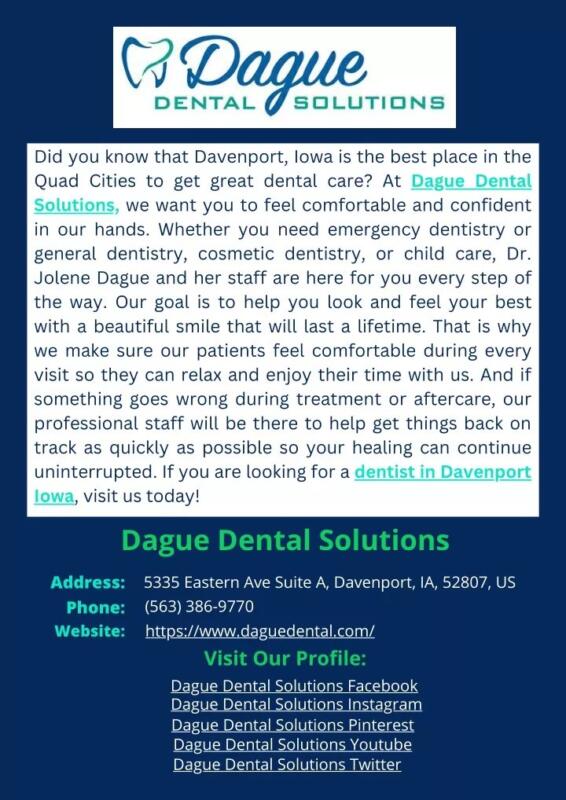 Dague
DENTAL SOLUTIONS

Did you know that Davenport, Iowa is the best place in the Quad Cities to get great dental care? At Dague Dental Solutions, we want you to feel comfortable and confident in our hands. Whether you need emergency dentistry or general dentistry, cosmetic dentistry, or child care, Dr. Jolene Dague and her staff are here for you every step of the way. Our goal is to help you look and feel your best with a beautiful smile that will last a lifetime. That is why we make sure our patients feel comfortable during every visit so they can relax and enjoy their time with us. And if something goes wrong during treatment or aftercare, our professional staff will be there to help get things back on track as quickly as possible so your healing can continue uninterrupted. If you are looking for a dentist in Davenport Iowa, visit us today!

Dague Dental Solutions

Address: 5335 Eastern Ave Suite A, Davenport, IA, 52807, US
Phone: (563) 386-9770
Website: https://www.daguedental.com/

Visit Our Profile:

Dague Dental Solutions Facebook
Dague Dental Solutions Instagram
Dague Dental Solutions Pinterest
Dague Dental Solutions Youtube
Dague Dental Solutions Twitter